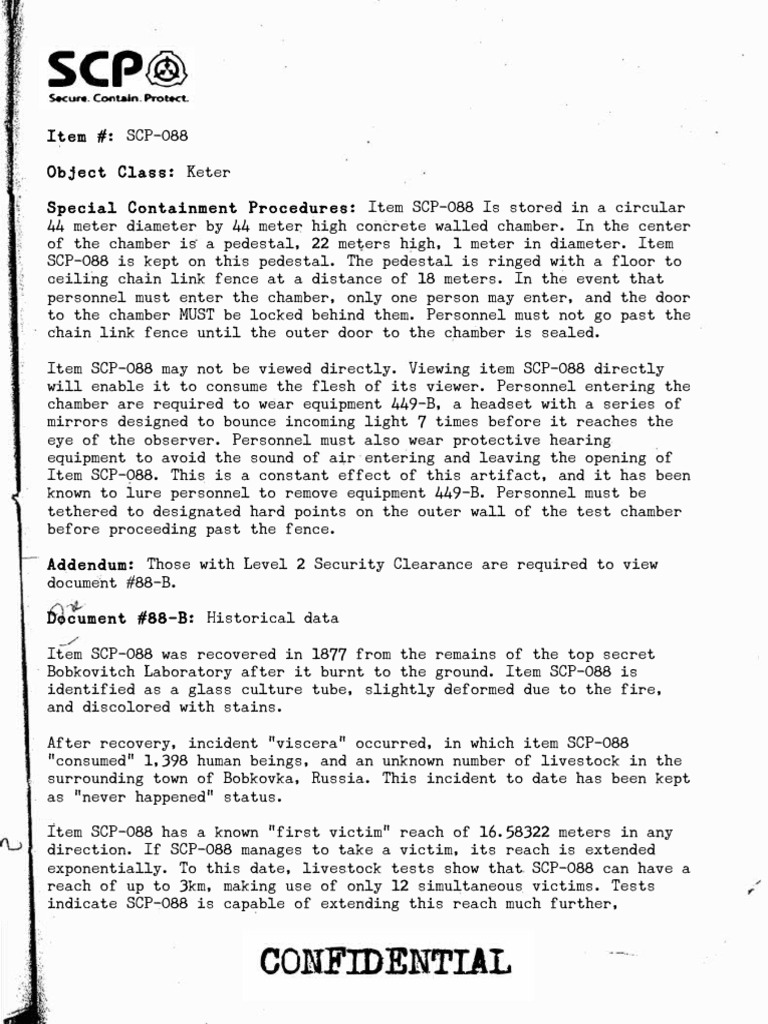 SCP
Secure. Contain. Protect.

Item #: SCP-088

Object Class: Keter

Special Containment Procedures: Item SCP-088 Is stored in a circular 44 meter diameter by 44 meter high concrete walled chamber. In the center of the chamber is a pedestal, 22 meters high, 1 meter in diameter. Item SCP-088 is kept on this pedestal. The pedestal is ringed with a floor to ceiling chain link fence at a distance of 18 meters. In the event that personnel must enter the chamber, only one person may enter, and the door to the chamber MUST be locked behind them. Personnel must not go past the chain link fence until the outer door to the chamber is sealed.

Item SCP-088 may not be viewed directly. Viewing item SCP-088 directly will enable it to consume the flesh of its viewer. Personnel entering the chamber are required to wear equipment 449-B, a headset with a series of mirrors designed to bounce incoming light 7 times before it reaches the eye of the observer. Personnel must also wear protective hearing equipment to avoid the sound of air entering and leaving the opening of Item SCP-088. This is a constant effect of this artifact, and it has been known to lure personnel to remove equipment 449-B. Personnel must be tethered to designated hard points on the outer wall of the test chamber before proceeding past the fence.

Addendum: Those with Level 2 Security Clearance are required to view document #88-B.

Document #88-B: Historical data

Item SCP-088 was recovered in 1877 from the remains of the top secret Bobkovitch Laboratory after it burnt to the ground. Item SCP-088 is identified as a glass culture tube, slightly deformed due to the fire, and discolored with stains.

After recovery, incident "viscera" occurred, in which item SCP-088 "consumed" 1,398 human beings, and an unknown number of livestock in the surrounding town of Bobkovka, Russia. This incident to date has been kept as "never happened" status.

Item SCP-088 has a known "first victim" reach of 16.58322 meters in any direction. If SCP-088 manages to take a victim, its reach is extended exponentially. To this date, livestock tests show that SCP-088 can have a reach of up to 3km, making use of only 12 simultaneous victims. Tests indicate SCP-088 is capable of extending this reach much further,

CONFIDENTIAL